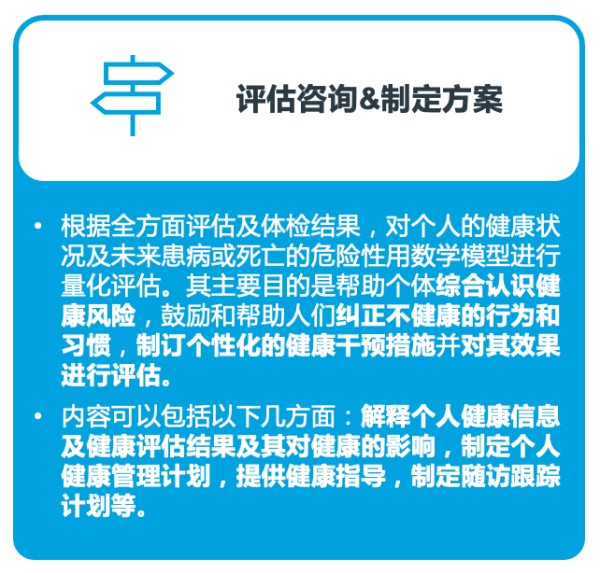 评估咨询&制定方案

• 根据全方面评估及体检结果，对个人的健康状况及未来患病或死亡的危险性用数学模型进行量化评估。其主要目的是帮助个体综合认识健康风险，鼓励和帮助人们纠正不健康的行为和习惯，制订个性化的健康干预措施并对其效果进行评估。

• 内容可以包括以下几方面：解释个人健康信息及健康评估结果及其对健康的影响，制定个人健康管理计划，提供健康指导，制定随访跟踪计划等。